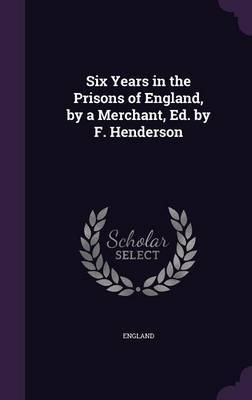 Six Years in the Prisons of England, by a Merchant, Ed. by F. Henderson

Scholar SELECT

ENGLAND